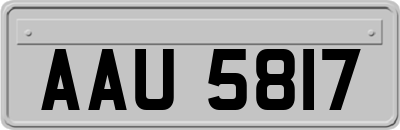 AAU 5817